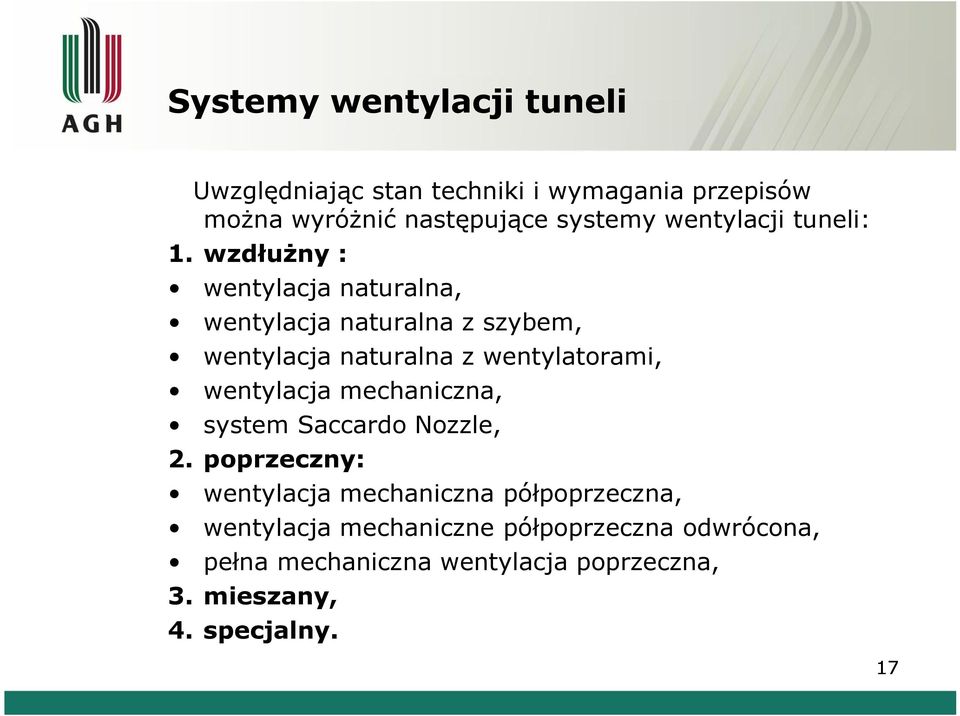 AGH

Systemy wentylacji tuneli

Uwzględniając stan techniki i wymagania przepisów można wyróżnić następujące systemy wentylacji tuneli:

1. wzdłużny :
• wentylacja naturalna,
• wentylacja naturalna z szybem,
• wentylacja naturalna z wentylatorami,
• wentylacja mechaniczna,
• system Saccardo Nozzle,
2. poprzeczny:
• wentylacja mechaniczna półpoprzeczna,
• wentylacja mechaniczne półpoprzeczna odwrócona,
• pełna mechaniczna wentylacja poprzeczna,
3. mieszany,
4. specjalny.

17